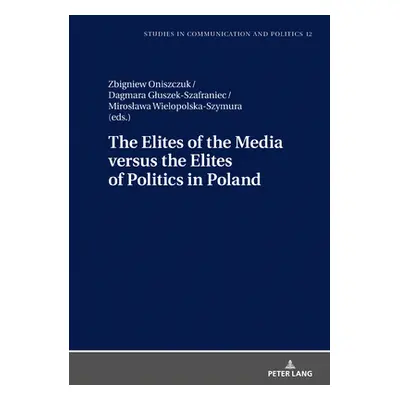 STUDIES IN COMMUNICATION AND POLITICS 12

Zbigniew Oniszczuk / Dagmara Głuszek-Szafraniec / Mirosława Wielopolska-Szymura (eds.)

The Elites of the Media versus the Elites of Politics in Poland

PETER LANG